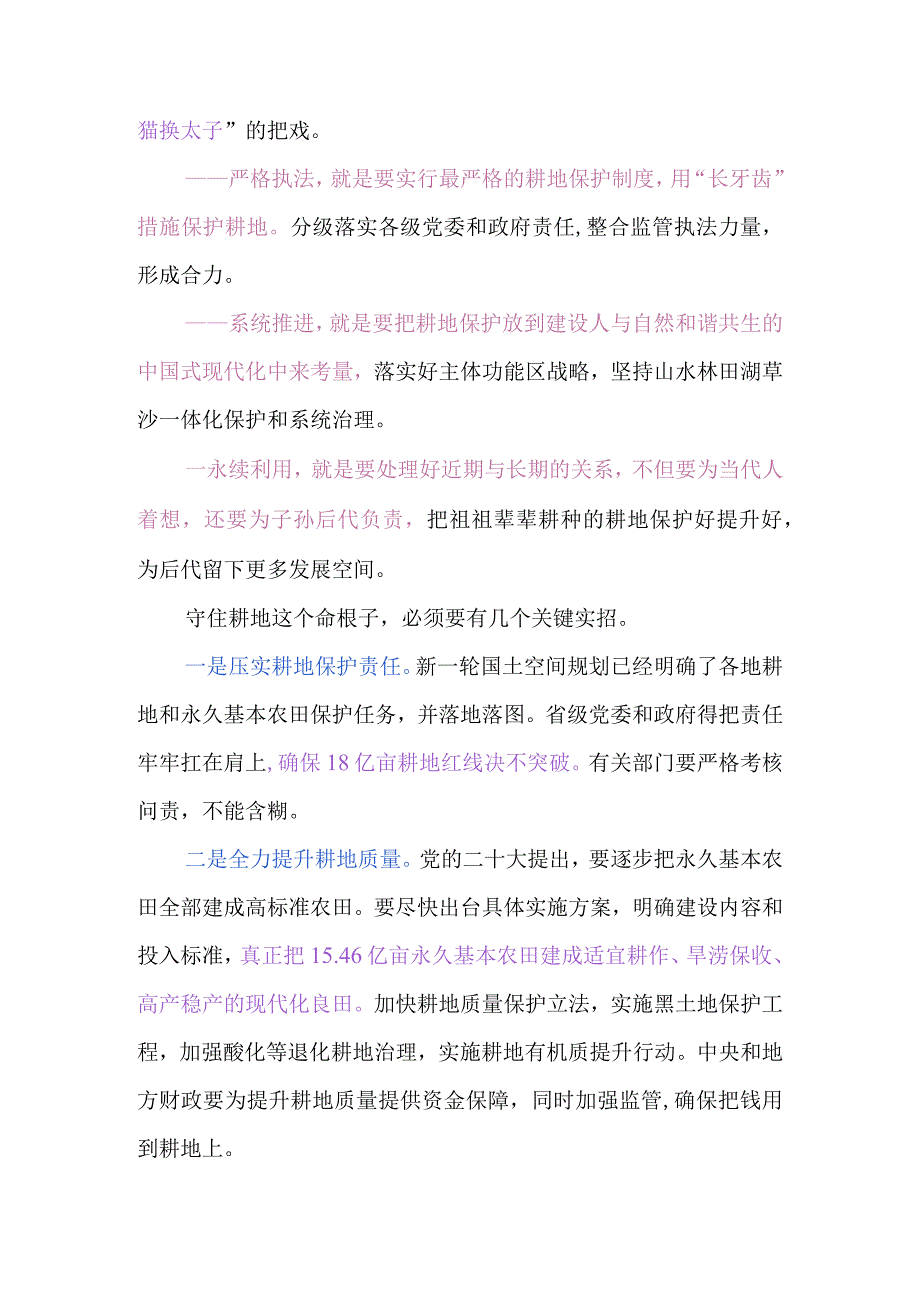 猫换太子”的把戏。

——严格执法，就是要实行最严格的耕地保护制度，用“长牙齿”措施保护耕地。分级落实各级党委和政府责任,整合监管执法力量，形成合力。

——系统推进，就是要把耕地保护放到建设人与自然和谐共生的中国式现代化中来考量，落实好主体功能区战略，坚持山水林田湖草沙一体化保护和系统治理。

一永续利用，就是要处理好近期与长期的关系，不但要为当代人着想，还要为子孙后代负责，把祖祖辈辈耕种的耕地保护好提升好，为后代留下更多发展空间。

守住耕地这个命根子，必须要有几个关键实招。

一是压实耕地保护责任。新一轮国土空间规划已经明确了各地耕地和永久基本农田保护任务，并落地落图。省级党委和政府得把责任牢牢扛在肩上,确保18亿亩耕地红线决不突破。有关部门要严格考核问责，不能含糊。

二是全力提升耕地质量。党的二十大提出，要逐步把永久基本农田全部建成高标准农田。要尽快出台具体实施方案，明确建设内容和投入标准，真正把15.46亿亩永久基本农田建成适宜耕作、旱涝保收、高产稳产的现代化良田。加快耕地质量保护立法，实施黑土地保护工程，加强酸化等退化耕地治理，实施耕地有机质提升行动。中央和地方财政要为提升耕地质量提供资金保障，同时加强监管,确保把钱用到耕地上。